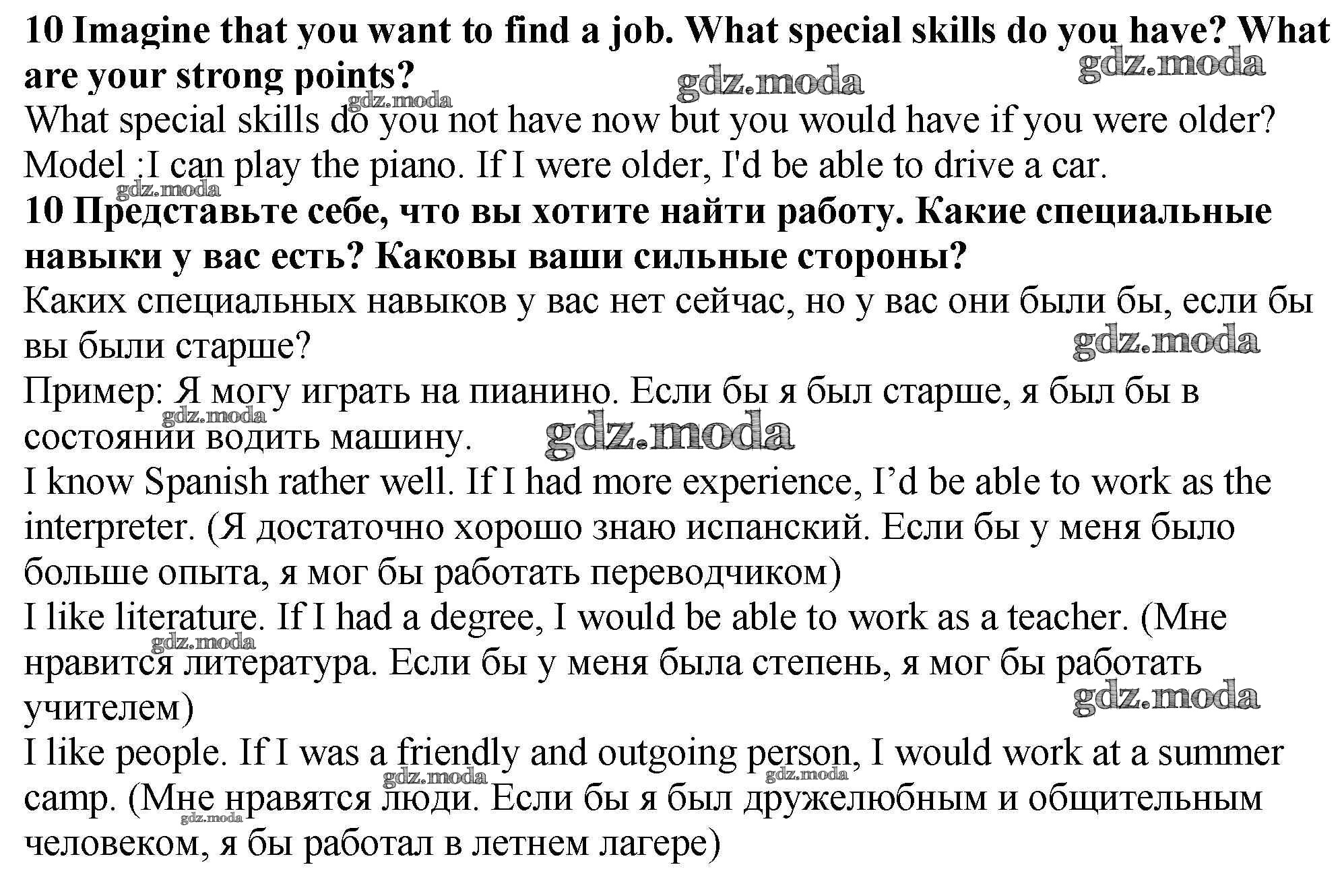 **10 Imagine that you want to find a job. What special skills do you have? What are your strong points?**

gdz.moda gdz.moda gdz.moda

What special skills do you not have now but you would have if you were older?
Model :I can play the piano. If I were older, I'd be able to drive a car.

gdz.moda

**10 Представьте себе, что вы хотите найти работу. Какие специальные навыки у вас есть? Каковы ваши сильные стороны?**

Каких специальных навыков у вас нет сейчас, но у вас они были бы, если бы вы были старше?

gdz.moda

Пример: Я могу играть на пианино. Если бы я был старше, я был бы в состоянии водить машину.

gdz.moda gdz.moda

I know Spanish rather well. If I had more experience, I’d be able to work as the interpreter. (Я достаточно хорошо знаю испанский. Если бы у меня было больше опыта, я мог бы работать переводчиком)

I like literature. If I had a degree, I would be able to work as a teacher. (Мне нравится литература. Если бы у меня была степень, я мог бы работать учителем)

gdz.moda gdz.moda

I like people. If I was a friendly and outgoing person, I would work at a summer camp. (Мне нравятся люди. Если бы я был дружелюбным и общительным человеком, я бы работал в летнем лагере)

gdz.moda gdz.moda gdz.moda